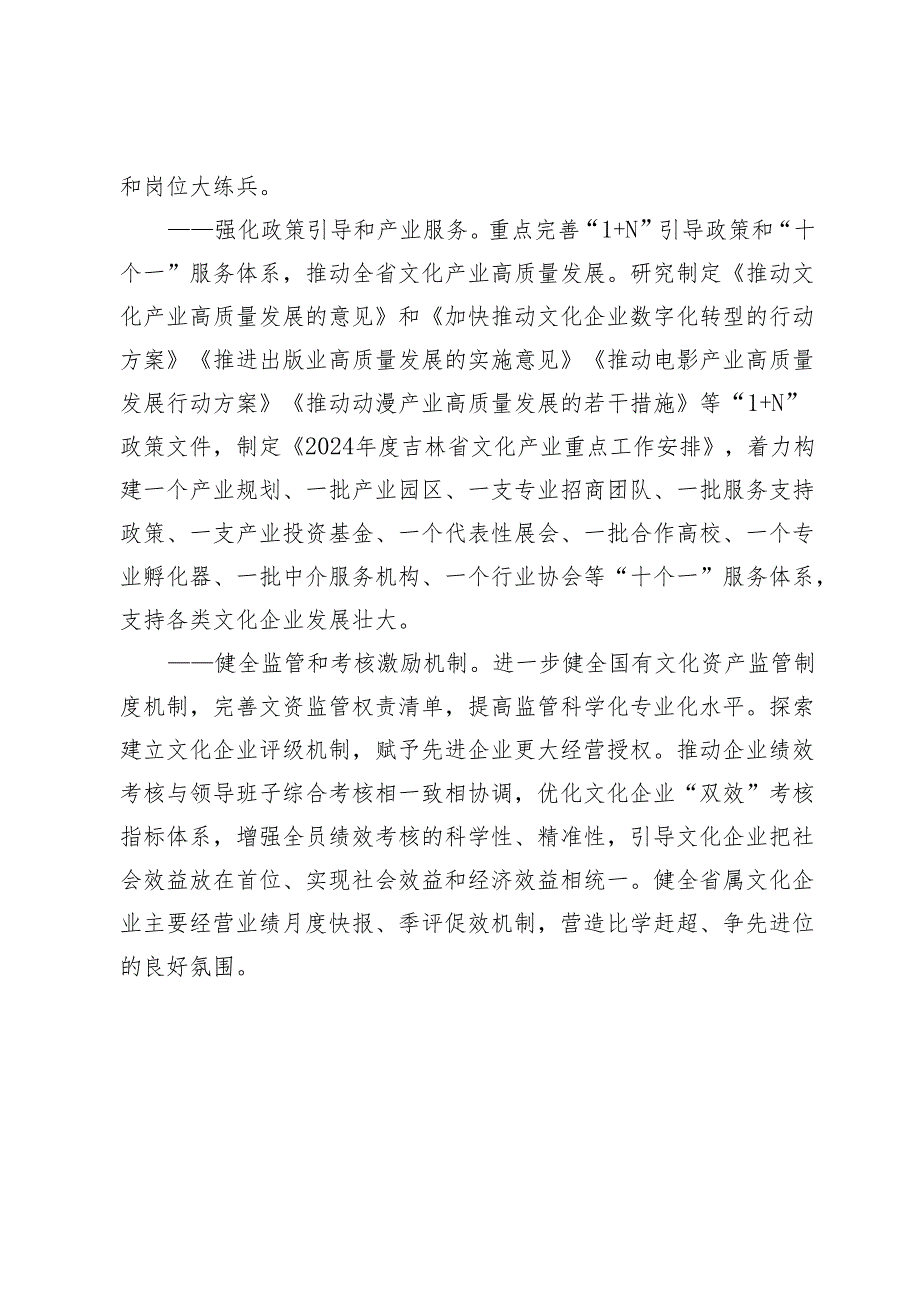 和岗位大练兵。

——强化政策引导和产业服务。重点完善“1+N”引导政策和“十个一”服务体系，推动全省文化产业高质量发展。研究制定《推动文化产业高质量发展的意见》和《加快推动文化企业数字化转型的行动方案》《推进出版业高质量发展的实施意见》《推动电影产业高质量发展行动方案》《推动动漫产业高质量发展的若干措施》等“1+N”政策文件，制定《2024年度吉林省文化产业重点工作安排》，着力构建一个产业规划、一批产业园区、一支专业招商团队、一批服务支持政策、一支产业投资基金、一个代表性展会、一批合作高校、一个专业孵化器、一批中介服务机构、一个行业协会等“十个一”服务体系，支持各类文化企业发展壮大。

——健全监管和考核激励机制。进一步健全国有文化资产监管制度机制，完善文资监管权责清单，提高监管科学化专业化水平。探索建立文化企业评级机制，赋予先进企业更大经营授权。推动企业绩效考核与领导班子综合考核相一致相协调，优化文化企业“双效”考核指标体系，增强全员绩效考核的科学性、精准性，引导文化企业把社会效益放在首位、实现社会效益和经济效益相统一。健全省属文化企业主要经营业绩月度快报、季评促效机制，营造比学赶超、争先进位的良好氛围。